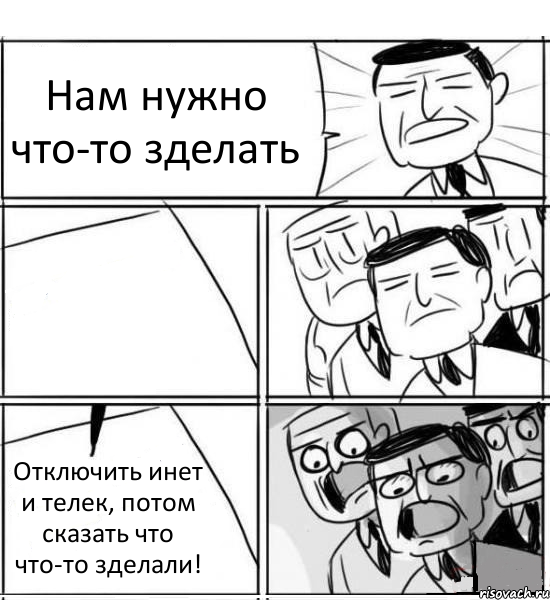 Нам нужно что-то зделать

Отключить инет и телек, потом сказать что что-то зделали!

risovach.ru